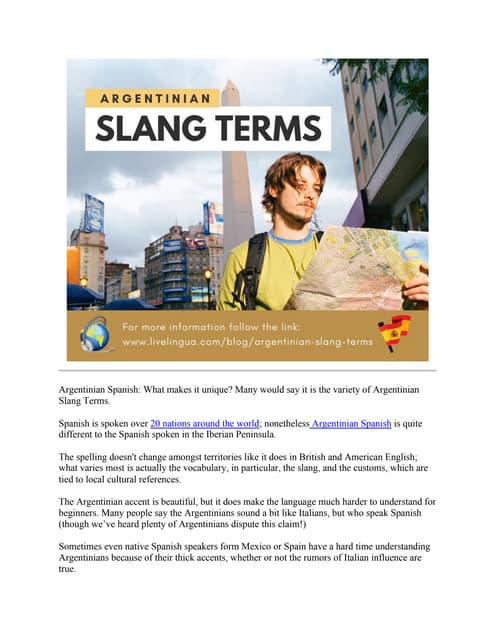 ARGENTINIAN
SLANG TERMS

For more information follow the link:
www.livelingua.com/blog/argentinian-slang-terms

Argentinian Spanish: What makes it unique? Many would say it is the variety of Argentinian Slang Terms.

Spanish is spoken over 20 nations around the world; nonetheless Argentinian Spanish is quite different to the Spanish spoken in the Iberian Peninsula.

The spelling doesn't change amongst territories like it does in British and American English; what varies most is actually the vocabulary, in particular, the slang, and the customs, which are tied to local cultural references.

The Argentinian accent is beautiful, but it does make the language much harder to understand for beginners. Many people say the Argentinians sound a bit like Italians, but who speak Spanish (though we've heard plenty of Argentinians dispute this claim!)

Sometimes even native Spanish speakers form Mexico or Spain have a hard time understanding Argentinians because of their thick accents, whether or not the rumors of Italian influence are true.